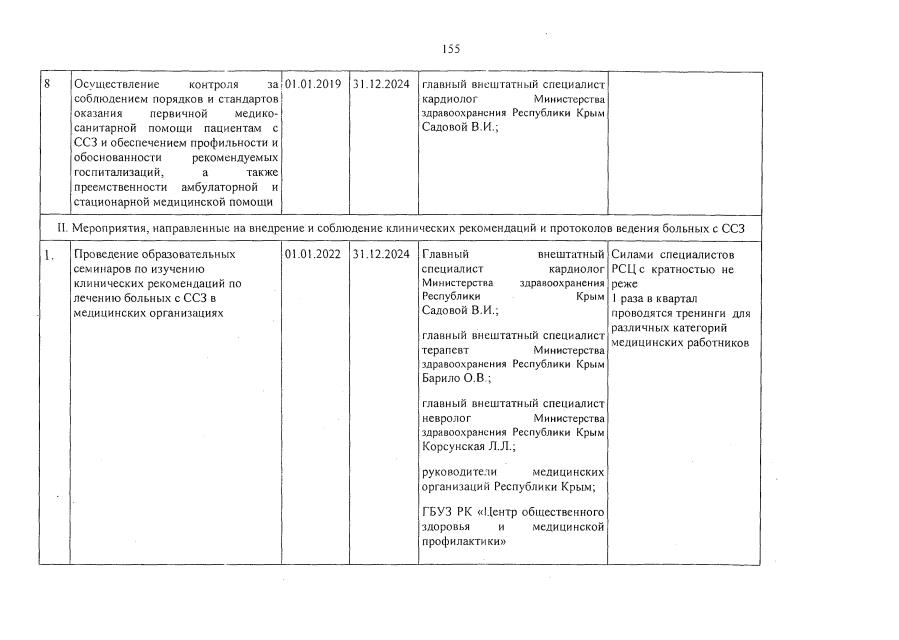 155

| 8 | Осуществление контроля за соблюдением порядков и стандартов оказания первичной медико-санитарной помощи пациентам с ССЗ и обеспечением профильности и обоснованности рекомендуемых госпитализаций, а также преемственности амбулаторной и стационарной медицинской помощи | 01.01.2019 | 31.12.2024 | главный внештатный специалист кардиолог Министерства здравоохранения Республики Крым Садовой В.И.; | |
|---|---|---|---|---|---|
| II. Мероприятия, направленные на внедрение и соблюдение клинических рекомендаций и протоколов ведения больных с ССЗ | | | | | |
| 1. | Проведение образовательных семинаров по изучению клинических рекомендаций по лечению больных с ССЗ в медицинских организациях | 01.01.2022 | 31.12.2024 | Главный внештатный специалист кардиолог Министерства здравоохранения Республики Крым Садовой В.И.; главный внештатный специалист терапевт Министерства здравоохранения Республики Крым Барило О.В.; главный внештатный специалист невролог Министерства здравоохранения Республики Крым Корсунская Л.Л.; руководители медицинских организаций Республики Крым; ГБУЗ РК «Центр общественного здоровья и медицинской профилактики» | Силами специалистов РСЦ с кратностью не реже 1 раза в квартал проводятся тренинги для различных категорий медицинских работников |